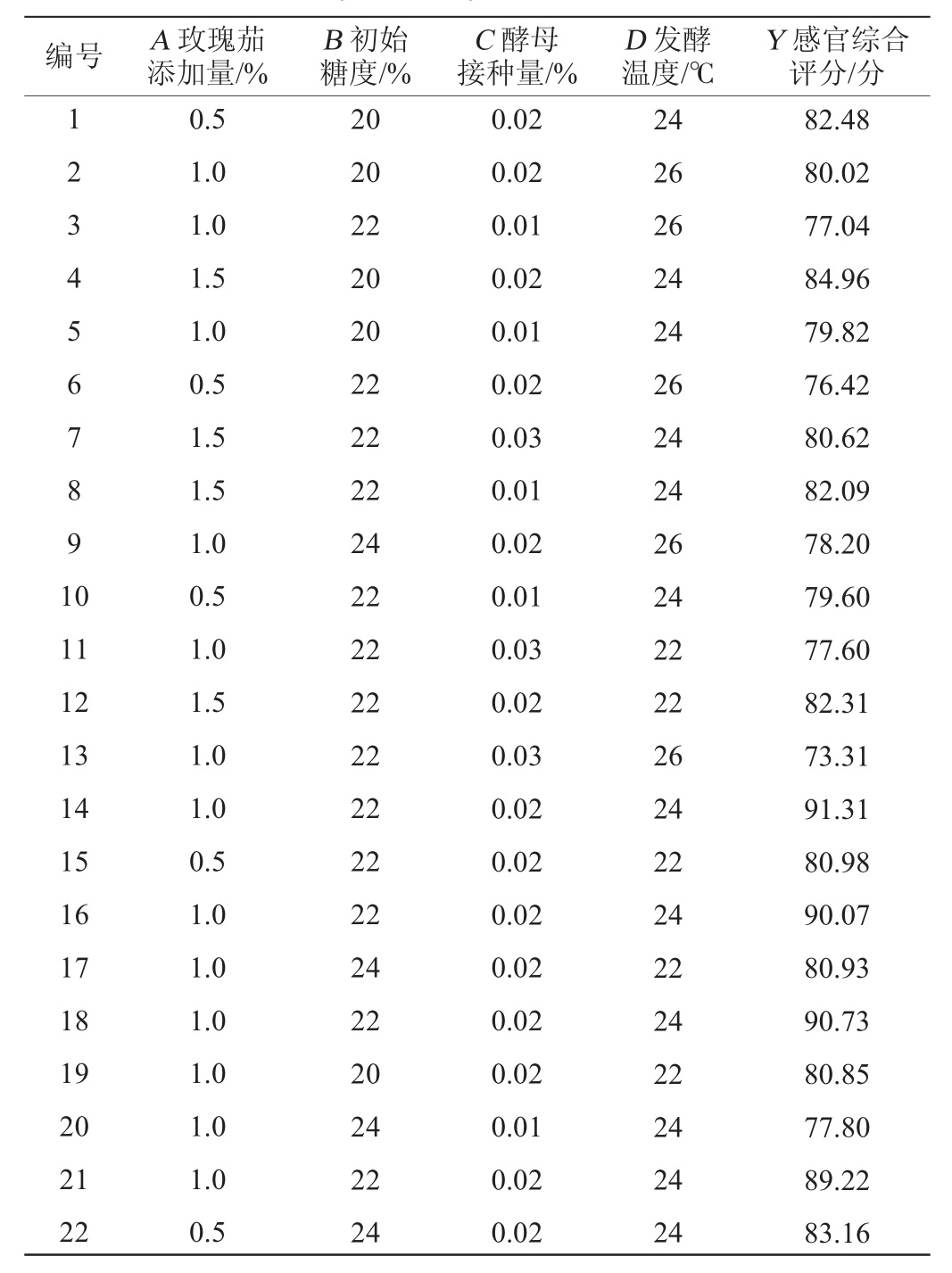 | 编号 | $A$ 玫瑰茄添加量/% | $B$ 初始糖度/% | $C$ 酵母接种量/% | $D$ 发酵温度/℃ | $Y$ 感官综合评分/分 |
|---|---|---|---|---|---|
| 1 | 0.5 | 20 | 0.02 | 24 | 82.48 |
| 2 | 1.0 | 20 | 0.02 | 26 | 80.02 |
| 3 | 1.0 | 22 | 0.01 | 26 | 77.04 |
| 4 | 1.5 | 20 | 0.02 | 24 | 84.96 |
| 5 | 1.0 | 20 | 0.01 | 24 | 79.82 |
| 6 | 0.5 | 22 | 0.02 | 26 | 76.42 |
| 7 | 1.5 | 22 | 0.03 | 24 | 80.62 |
| 8 | 1.5 | 22 | 0.01 | 24 | 82.09 |
| 9 | 1.0 | 24 | 0.02 | 26 | 78.20 |
| 10 | 0.5 | 22 | 0.01 | 24 | 79.60 |
| 11 | 1.0 | 22 | 0.03 | 22 | 77.60 |
| 12 | 1.5 | 22 | 0.02 | 22 | 82.31 |
| 13 | 1.0 | 22 | 0.03 | 26 | 73.31 |
| 14 | 1.0 | 22 | 0.02 | 24 | 91.31 |
| 15 | 0.5 | 22 | 0.02 | 22 | 80.98 |
| 16 | 1.0 | 22 | 0.02 | 24 | 90.07 |
| 17 | 1.0 | 24 | 0.02 | 22 | 80.93 |
| 18 | 1.0 | 22 | 0.02 | 24 | 90.73 |
| 19 | 1.0 | 20 | 0.02 | 22 | 80.85 |
| 20 | 1.0 | 24 | 0.01 | 24 | 77.80 |
| 21 | 1.0 | 22 | 0.02 | 24 | 89.22 |
| 22 | 0.5 | 24 | 0.02 | 24 | 83.16 |